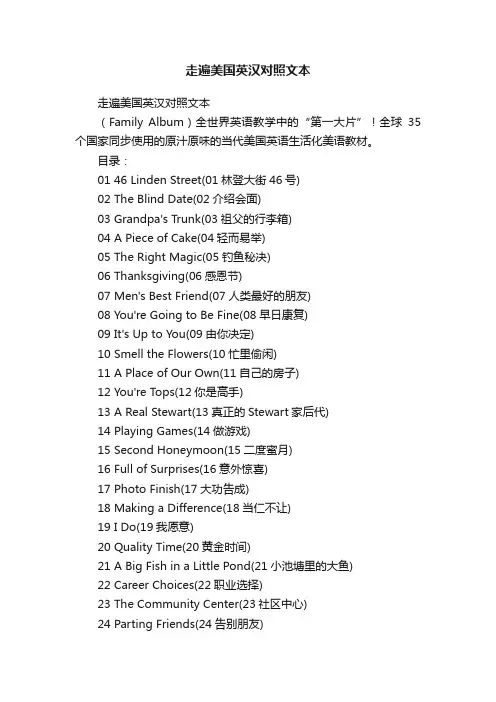 走遍美国英汉对照文本

走遍美国英汉对照文本

（Family Album）全世界英语教学中的“第一大片”！全球35个国家同步使用的原汁原味的当代美国英语生活化美语教材。

目录：

01 46 Linden Street(01林登大街46号)

02 The Blind Date(02介绍会面)

03 Grandpa's Trunk(03祖父的行李箱)

04 A Piece of Cake(04轻而易举)

05 The Right Magic(05钓鱼秘决)

06 Thanksgiving(06感恩节)

07 Men's Best Friend(07人类最好的朋友)

08 You're Going to Be Fine(08早日康复)

09 It's Up to You(09由你决定)

10 Smell the Flowers(10忙里偷闲)

11 A Place of Our Own(11自己的房子)

12 You're Tops(12你是高手)

13 A Real Stewart(13真正的Stewart家后代)

14 Playing Games(14做游戏)

15 Second Honeymoon(15二度蜜月)

16 Full of Surprises(16意外惊喜)

17 Photo Finish(17大功告成)

18 Making a Difference(18当仁不让)

19 I Do(19我愿意)

20 Quality Time(20黄金时间)

21 A Big Fish in a Little Pond(21小池塘里的大鱼)

22 Career Choices(22职业选择)

23 The Community Center(23社区中心)

24 Parting Friends(24告别朋友)